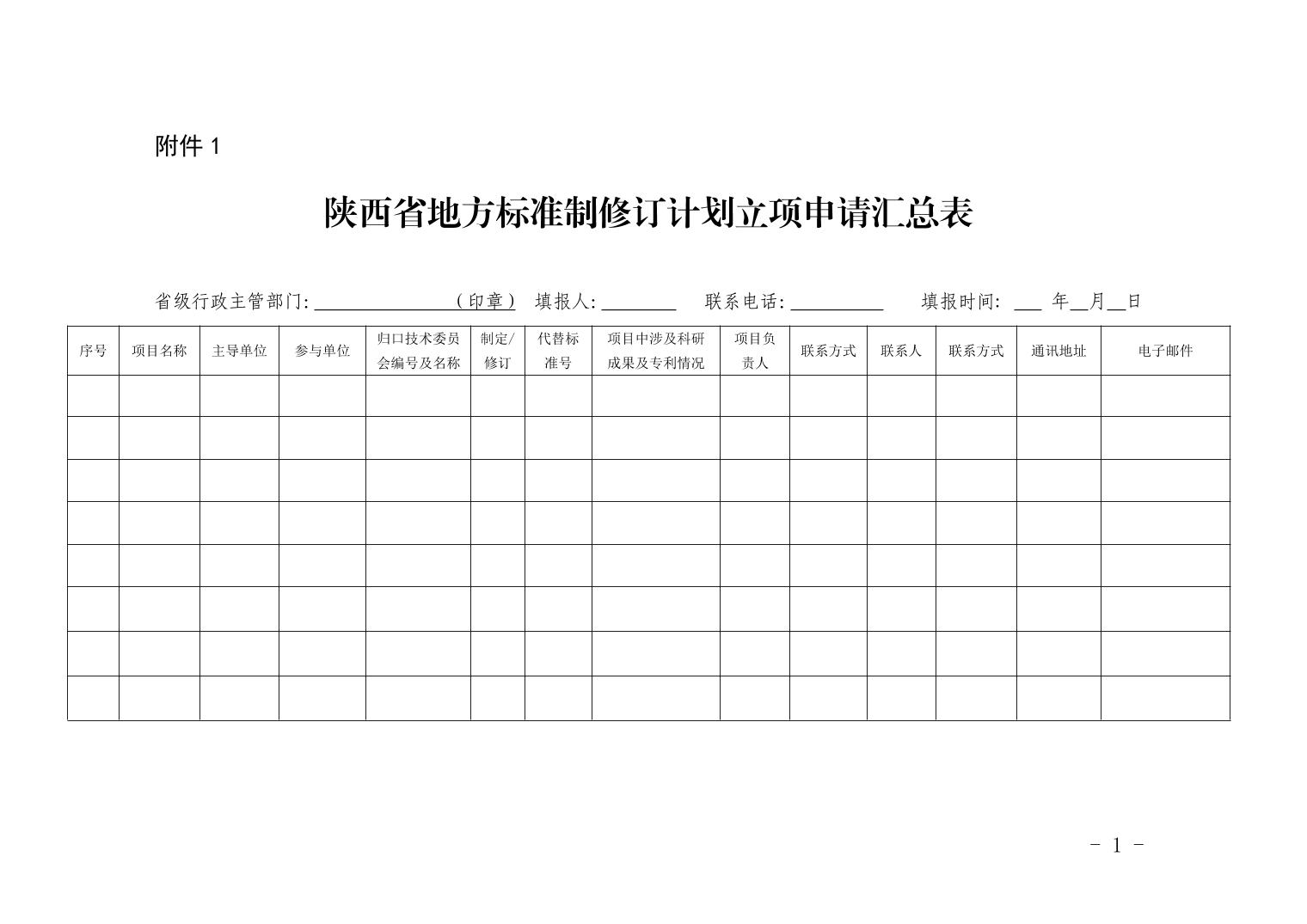 附件 1

陕西省地方标准制修订计划立项申请汇总表

省级行政主管部门:______________（印章） 填报人:________ 联系电话:__________ 填报时间: ___ 年__月__日

| 序号 | 项目名称 | 主导单位 | 参与单位 | 归口技术委员会编号及名称 | 制定/修订 | 代替标准号 | 项目中涉及科研成果及专利情况 | 项目负责人 | 联系方式 | 联系人 | 联系方式 | 通讯地址 | 电子邮件 |
|---|---|---|---|---|---|---|---|---|---|---|---|---|---|
| | | | | | | | | | | | | | |
| | | | | | | | | | | | | | |
| | | | | | | | | | | | | | |
| | | | | | | | | | | | | | |
| | | | | | | | | | | | | | |
| | | | | | | | | | | | | | |
| | | | | | | | | | | | | | |
| | | | | | | | | | | | | | |

- 1 -